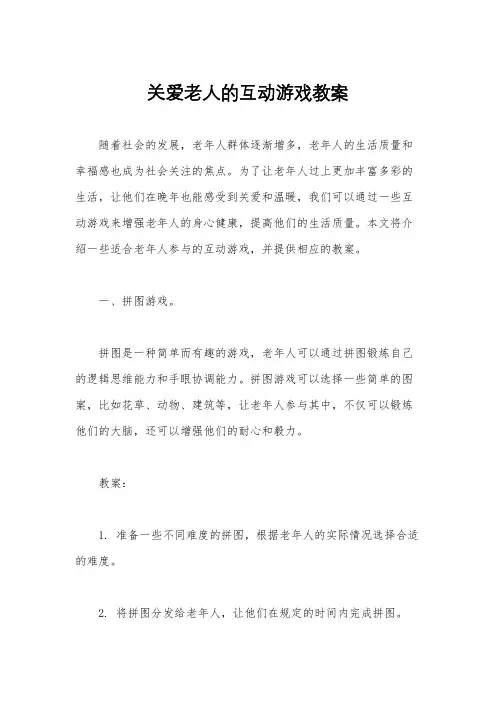 关爱老人的互动游戏教案

随着社会的发展，老年人群体逐渐增多，老年人的生活质量和幸福感也成为社会关注的焦点。为了让老年人过上更加丰富多彩的生活，让他们在晚年也能感受到关爱和温暖，我们可以通过一些互动游戏来增强老年人的身心健康，提高他们的生活质量。本文将介绍一些适合老年人参与的互动游戏，并提供相应的教案。

一、拼图游戏。

拼图是一种简单而有趣的游戏，老年人可以通过拼图锻炼自己的逻辑思维能力和手眼协调能力。拼图游戏可以选择一些简单的图案，比如花草、动物、建筑等，让老年人参与其中，不仅可以锻炼他们的大脑，还可以增强他们的耐心和毅力。

教案：

1. 准备一些不同难度的拼图，根据老年人的实际情况选择合适的难度。

2. 将拼图分发给老年人，让他们在规定的时间内完成拼图。